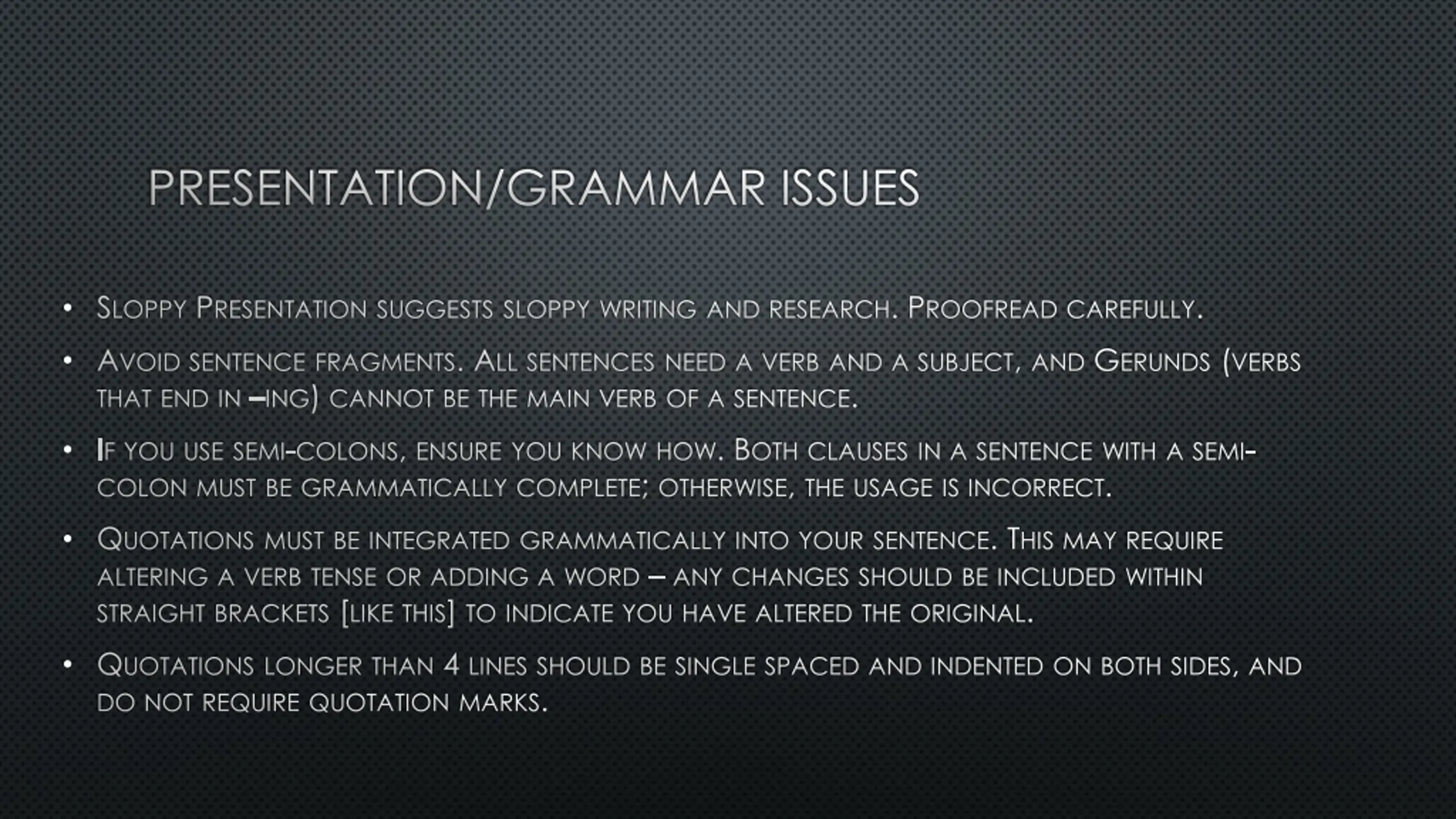 PRESENTATION/GRAMMAR ISSUES

• Sloppy Presentation suggests sloppy writing and research. Proofread carefully.

• Avoid sentence fragments. All sentences need a verb and a subject, and Gerunds (verbs that end in –ing) cannot be the main verb of a sentence.

• If you use semi-colons, ensure you know how. Both clauses in a sentence with a semi-colon must be grammatically complete; otherwise, the usage is incorrect.

• Quotations must be integrated grammatically into your sentence. This may require altering a verb tense or adding a word – any changes should be included within straight brackets [like this] to indicate you have altered the original.

• Quotations longer than 4 lines should be single spaced and indented on both sides, and do not require quotation marks.